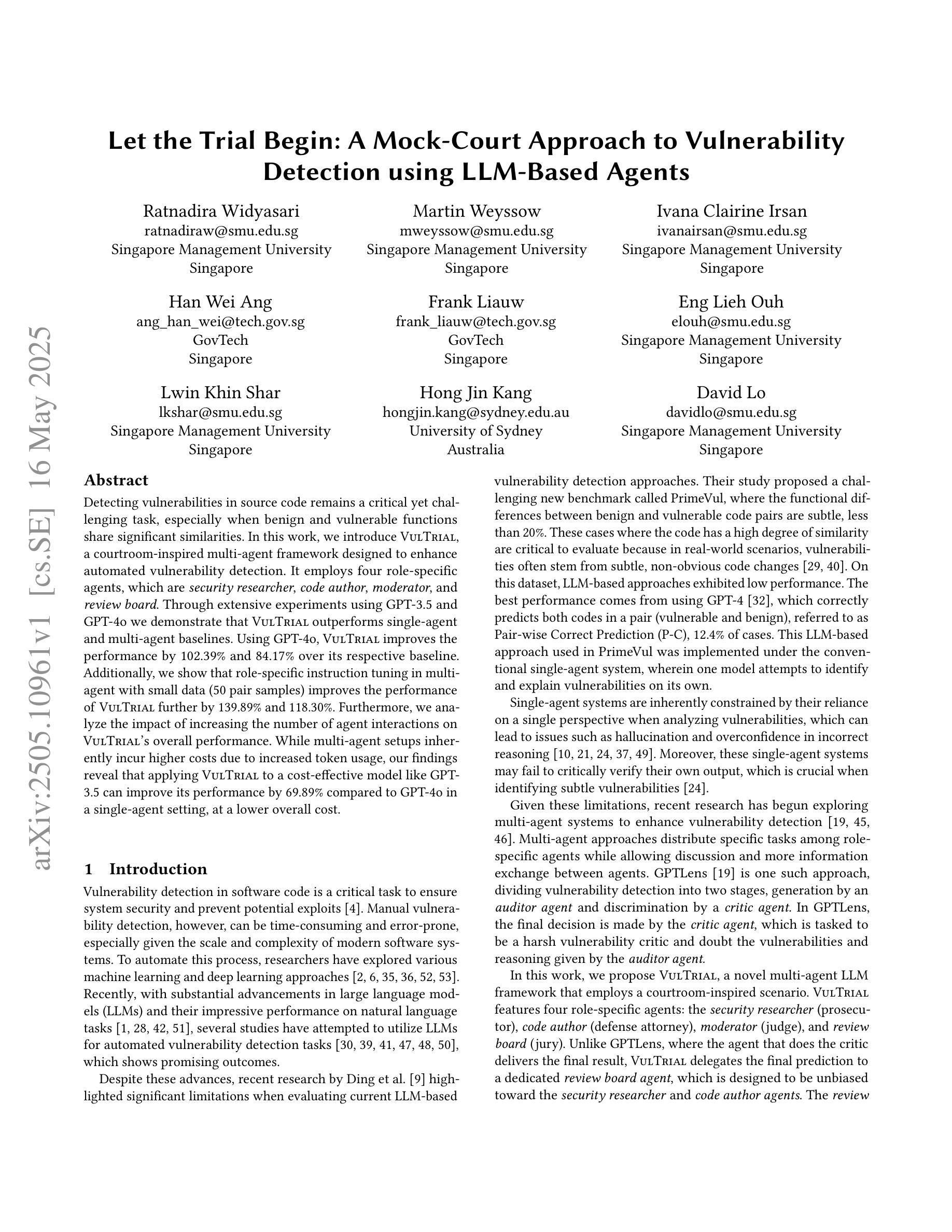 arXiv:2505.10961v1 [cs.SE] 16 May 2025

Let the Trial Begin: A Mock-Court Approach to Vulnerability Detection using LLM-Based Agents

Ratnadira Widyasari
ratnadiraw@smu.edu.sg
Singapore Management University
Singapore

Martin Weyssow
mweyssow@smu.edu.sg
Singapore Management University
Singapore

Ivana Clairine Irsan
ivanairsan@smu.edu.sg
Singapore Management University
Singapore

Han Wei Ang
ang_han_wei@tech.gov.sg
GovTech
Singapore

Frank Liauw
frank_liauw@tech.gov.sg
GovTech
Singapore

Eng Lieh Ouh
elouh@smu.edu.sg
Singapore Management University
Singapore

Lwin Khin Shar
lkshar@smu.edu.sg
Singapore Management University
Singapore

Hong Jin Kang
hongjin.kang@sydney.edu.au
University of Sydney
Australia

David Lo
davidlo@smu.edu.sg
Singapore Management University
Singapore

Abstract

Detecting vulnerabilities in source code remains a critical yet challenging task, especially when benign and vulnerable functions share significant similarities. In this work, we introduce VulTrial, a courtroom-inspired multi-agent framework designed to enhance automated vulnerability detection. It employs four role-specific agents, which are security researcher, code author, moderator, and review board. Through extensive experiments using GPT-3.5 and GPT-4o we demonstrate that VulTrial outperforms single-agent and multi-agent baselines. Using GPT-4o, VulTrial improves the performance by 102.39% and 84.17% over its respective baseline. Additionally, we show that role-specific instruction tuning in multi-agent with small data (50 pair samples) improves the performance of VulTrial further by 139.89% and 118.30%. Furthermore, we analyze the impact of increasing the number of agent interactions on VulTrial's overall performance. While multi-agent setups inherently incur higher costs due to increased token usage, our findings reveal that applying VulTrial to a cost-effective model like GPT-3.5 can improve its performance by 69.89% compared to GPT-4o in a single-agent setting, at a lower overall cost.

1 Introduction

Vulnerability detection in software code is a critical task to ensure system security and prevent potential exploits [4]. Manual vulnerability detection, however, can be time-consuming and error-prone, especially given the scale and complexity of modern software systems. To automate this process, researchers have explored various machine learning and deep learning approaches [2, 6, 35, 36, 52, 53]. Recently, with substantial advancements in large language models (LLMs) and their impressive performance on natural language tasks [1, 28, 42, 51], several studies have attempted to utilize LLMs for automated vulnerability detection tasks [30, 39, 41, 47, 48, 50], which shows promising outcomes.

Despite these advances, recent research by Ding et al. [9] highlighted significant limitations when evaluating current LLM-based vulnerability detection approaches. Their study proposed a challenging new benchmark called PrimeVul, where the functional differences between benign and vulnerable code pairs are subtle, less than 20%. These cases where the code has a high degree of similarity are critical to evaluate because in real-world scenarios, vulnerabilities often stem from subtle, non-obvious code changes [29, 40]. On this dataset, LLM-based approaches exhibited low performance. The best performance comes from using GPT-4 [32], which correctly predicts both codes in a pair (vulnerable and benign), referred to as Pair-wise Correct Prediction (P-C), 12.4% of cases. This LLM-based approach used in PrimeVul was implemented under the conventional single-agent system, wherein one model attempts to identify and explain vulnerabilities on its own.

Single-agent systems are inherently constrained by their reliance on a single perspective when analyzing vulnerabilities, which can lead to issues such as hallucination and overconfidence in incorrect reasoning [10, 21, 24, 37, 49]. Moreover, these single-agent systems may fail to critically verify their own output, which is crucial when identifying subtle vulnerabilities [24].

Given these limitations, recent research has begun exploring multi-agent systems to enhance vulnerability detection [19, 45, 46]. Multi-agent approaches distribute specific tasks among role-specific agents while allowing discussion and more information exchange between agents. GPTLens [19] is one such approach, dividing vulnerability detection into two stages, generation by an auditor agent and discrimination by a critic agent. In GPTLens, the final decision is made by the critic agent, which is tasked to be a harsh vulnerability critic and doubt the vulnerabilities and reasoning given by the auditor agent.

In this work, we propose VulTrial, a novel multi-agent LLM framework that employs a courtroom-inspired scenario. VulTrial features four role-specific agents: the security researcher (prosecutor), code author (defense attorney), moderator (judge), and review board (jury). Unlike GPTLens, where the agent that does the critic delivers the final result, VulTrial delegates the final prediction to a dedicated review board agent, which is designed to be unbiased toward the security researcher and code author agents. The review